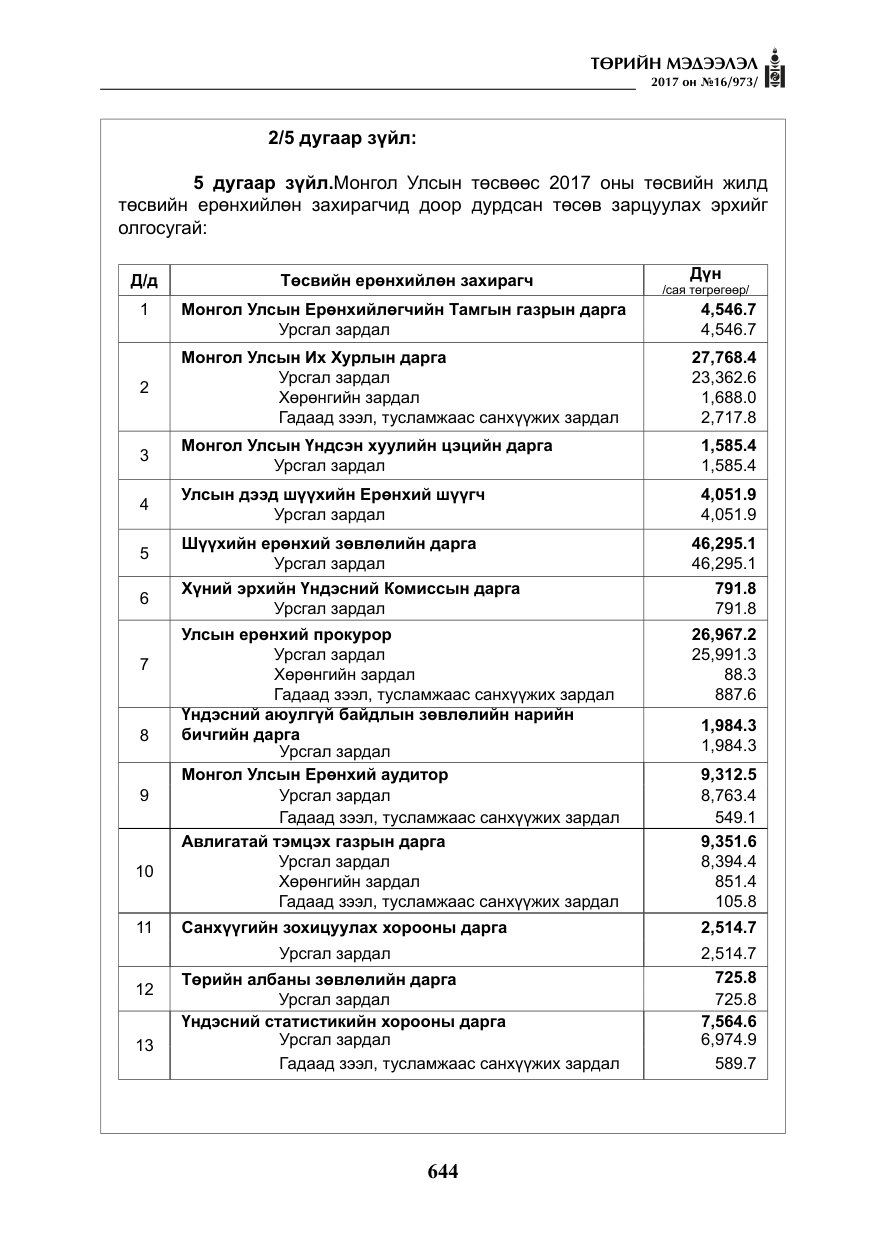 ТӨРИЙН МЭДЭЭЛЭЛ
2017 он №16/973/

2/5 дугаар зүйл:

5 дугаар зүйл.Монгол Улсын төсвөөс 2017 оны төсвийн жилд төсвийн ерөнхийлөн захирагчид доор дурдсан төсөв зарцуулах эрхийг олгосугай:

| Д/д | Төсвийн ерөнхийлөн захирагч | Дүн /сая төгрөгөөр/ |
|---|---|---|
| 1 | Монгол Улсын Ерөнхийлөгчийн Тамгын газрын дарга | 4,546.7 |
| | Урсгал зардал | 4,546.7 |
| 2 | Монгол Улсын Их Хурлын дарга | 27,768.4 |
| | Урсгал зардал | 23,362.6 |
| | Хөрөнгийн зардал | 1,688.0 |
| | Гадаад зээл, тусламжаас санхүүжих зардал | 2,717.8 |
| 3 | Монгол Улсын Үндсэн хуулийн цэцийн дарга | 1,585.4 |
| | Урсгал зардал | 1,585.4 |
| 4 | Улсын дээд шүүхийн Ерөнхий шүүгч | 4,051.9 |
| | Урсгал зардал | 4,051.9 |
| 5 | Шүүхийн ерөнхий зөвлөлийн дарга | 46,295.1 |
| | Урсгал зардал | 46,295.1 |
| 6 | Хүний эрхийн Үндэсний Комиссын дарга | 791.8 |
| | Урсгал зардал | 791.8 |
| 7 | Улсын ерөнхий прокурор | 26,967.2 |
| | Урсгал зардал | 25,991.3 |
| | Хөрөнгийн зардал | 88.3 |
| | Гадаад зээл, тусламжаас санхүүжих зардал | 887.6 |
| 8 | Үндэсний аюулгүй байдлын зөвлөлийн нарийн бичгийн дарга | 1,984.3 |
| | Урсгал зардал | 1,984.3 |
| 9 | Монгол Улсын Ерөнхий аудитор | 9,312.5 |
| | Урсгал зардал | 8,763.4 |
| | Гадаад зээл, тусламжаас санхүүжих зардал | 549.1 |
| 10 | Авлигатай тэмцэх газрын дарга | 9,351.6 |
| | Урсгал зардал | 8,394.4 |
| | Хөрөнгийн зардал | 851.4 |
| | Гадаад зээл, тусламжаас санхүүжих зардал | 105.8 |
| 11 | Санхүүгийн зохицуулах хорооны дарга | 2,514.7 |
| | Урсгал зардал | 2,514.7 |
| 12 | Төрийн албаны зөвлөлийн дарга | 725.8 |
| | Урсгал зардал | 725.8 |
| 13 | Үндэсний статистикийн хорооны дарга | 7,564.6 |
| | Урсгал зардал | 6,974.9 |
| | Гадаад зээл, тусламжаас санхүүжих зардал | 589.7 |

644